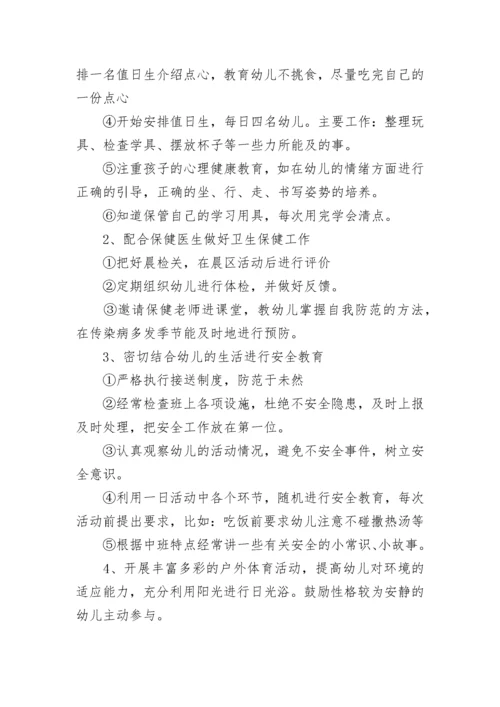 排一名值日生介绍点心，教育幼儿不挑食，尽量吃完自己的一份点心

④开始安排值日生，每日四名幼儿。主要工作：整理玩具、检查学具、摆放杯子等一些力所能及的事。

⑤注重孩子的心理健康教育，如在幼儿的情绪方面进行正确的引导，正确的坐、行、走、书写姿势的培养。

⑥知道保管自己的学习用具，每次用完学会清点。

2、配合保健医生做好卫生保健工作

①把好晨检关，在晨区活动后进行评价

②定期组织幼儿进行体检，并做好反馈。

③邀请保健老师进课堂，教幼儿掌握自我防范的方法，在传染病多发季节能及时地进行预防。

3、密切结合幼儿的生活进行安全教育

①严格执行接送制度，防范于未然

②经常检查班上各项设施，杜绝不安全隐患，及时上报及时处理，把安全工作放在第一位。

③认真观察幼儿的活动情况，避免不安全事件，树立安全意识。

④利用一日活动中各个环节，随机进行安全教育，每次活动前提出要求，比如：吃饭前要求幼儿注意不碰撒热汤等

⑤根据中班特点经常讲一些有关安全的小常识、小故事。

4、开展丰富多彩的户外体育活动，提高幼儿对环境的适应能力，充分利用阳光进行日光浴。鼓励性格较为安静的幼儿主动参与。